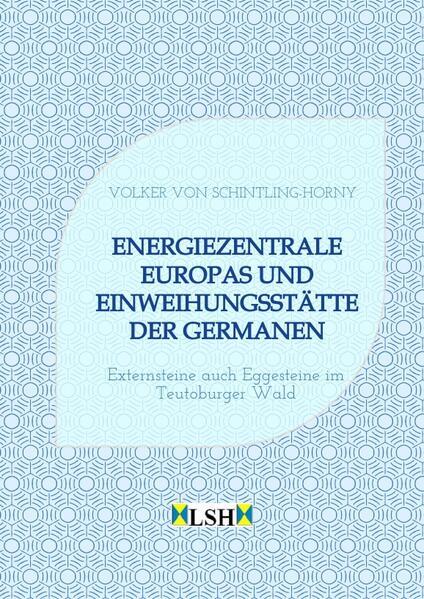 VOLKER VON SCHINTLING-HORNY

ENERGIEZENTRALE EUROPAS UND EINWEIHUNGSSTÄTTE DER GERMANEN

Externsteine auch Eggesteine im Teutoburger Wald

LSH